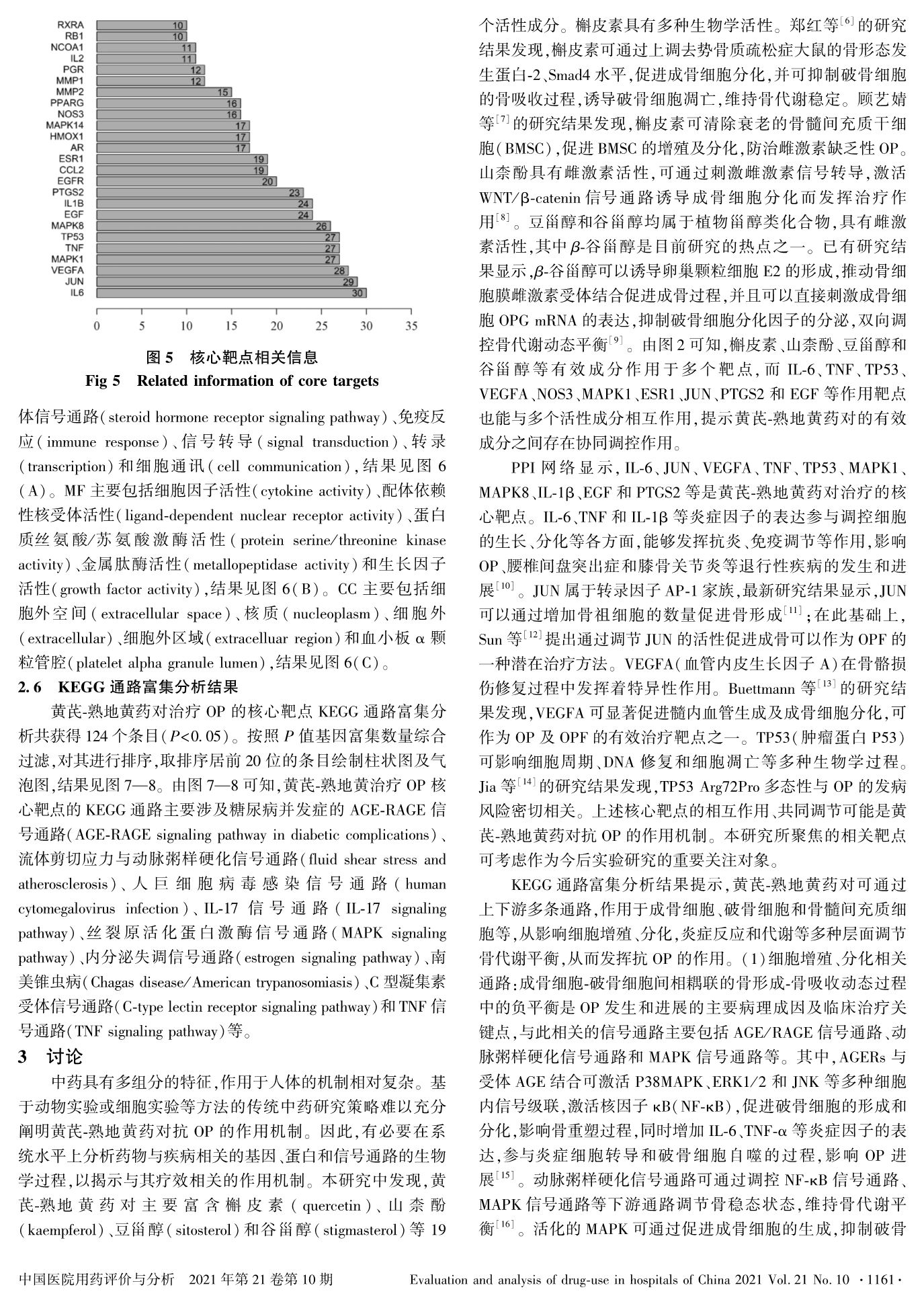 RXRA 10
RB1 10
NCOA1 11
IL2 11
PGR 12
MMP1 12
MMP2 15
PPARG 16
NOS3 16
MAPK14 17
HMOX1 17
AR 17
ESR1 19
CCL2 19
EGFR 20
PTGS2 23
IL1B 24
EGF 24
MAPK8 26
TP53 27
TNF 27
MAPK1 27
VEGFA 28
JUN 29
IL6 30

0 5 10 15 20 25 30 35

图 5 核心靶点相关信息
Fig 5 Related information of core targets

体信号通路(steroid hormone receptor signaling pathway)、免疫反应(immune response)、信号转导(signal transduction)、转录(transcription)和细胞通讯(cell communication),结果见图 6(A)。MF 主要包括细胞因子活性(cytokine activity)、配体依赖性核受体活性(ligand-dependent nuclear receptor activity)、蛋白质丝氨酸/苏氨酸激酶活性(protein serine/threonine kinase activity)、金属肽酶活性(metallopeptidase activity)和生长因子活性(growth factor activity),结果见图 6(B)。CC 主要包括细胞外空间(extracellular space)、核质(nucleoplasm)、细胞外(extracellular)、细胞外区域(extracelluar region)和血小板 α 颗粒管腔(platelet alpha granule lumen),结果见图 6(C)。

2.6 KEGG 通路富集分析结果

黄芪-熟地黄药对治疗 OP 的核心靶点 KEGG 通路富集分析共获得 124 个条目($P<0.05$)。按照 $P$ 值基因富集数量综合过滤,对其进行排序,取排序居前 20 位的条目绘制柱状图及气泡图,结果见图 7—8。由图 7—8 可知,黄芪-熟地黄治疗 OP 核心靶点的 KEGG 通路主要涉及糖尿病并发症的 AGE-RAGE 信号通路(AGE-RAGE signaling pathway in diabetic complications)、流体剪切应力与动脉粥样硬化信号通路(fluid shear stress and atherosclerosis)、人巨细胞病毒感染信号通路(human cytomegalovirus infection)、IL-17 信号通路(IL-17 signaling pathway)、丝裂原活化蛋白激酶信号通路(MAPK signaling pathway)、内分泌失调信号通路(estrogen signaling pathway)、南美锥虫病(Chagas disease/American trypanosomiasis)、C 型凝集素受体信号通路(C-type lectin receptor signaling pathway)和 TNF 信号通路(TNF signaling pathway)等。

3 讨论

中药具有多组分的特征,作用于人体的机制相对复杂。基于动物实验或细胞实验等方法的传统中药研究策略难以充分阐明黄芪-熟地黄药对抗 OP 的作用机制。因此,有必要在系统水平上分析药物与疾病相关的基因、蛋白和信号通路的生物学过程,以揭示与其疗效相关的作用机制。本研究中发现,黄芪-熟地黄药对主要富含槲皮素(quercetin)、山柰酚(kaempferol)、豆甾醇(sitosterol)和谷甾醇(stigmasterol)等 19 个活性成分。槲皮素具有多种生物学活性。郑红等$^{[6]}$的研究结果发现,槲皮素可通过上调去势骨质疏松症大鼠的骨形态发生蛋白-2、Smad4 水平,促进成骨细胞分化,并可抑制破骨细胞的骨吸收过程,诱导破骨细胞凋亡,维持骨代谢稳定。顾艺婧等$^{[7]}$的研究结果发现,槲皮素可清除衰老的骨髓间充质干细胞(BMSC),促进 BMSC 的增殖及分化,防治雌激素缺乏性 OP。山柰酚具有雌激素活性,可通过刺激雌激素信号转导,激活 WNT/β-catenin 信号通路诱导成骨细胞分化而发挥治疗作用$^{[8]}$。豆甾醇和谷甾醇均属于植物甾醇类化合物,具有雌激素活性,其中 $\beta$-谷甾醇是目前研究的热点之一。已有研究结果显示,$\beta$-谷甾醇可以诱导卵巢颗粒细胞 E2 的形成,推动骨细胞膜雌激素受体结合促进成骨过程,并且可以直接刺激成骨细胞 OPG mRNA 的表达,抑制破骨细胞分化因子的分泌,双向调控骨代谢动态平衡$^{[9]}$。由图 2 可知,槲皮素、山柰酚、豆甾醇和谷甾醇等有效成分作用于多个靶点,而 IL-6、TNF、TP53、VEGFA、NOS3、MAPK1、ESR1、JUN、PTGS2 和 EGF 等作用靶点也能与多个活性成分相互作用,提示黄芪-熟地黄药对的有效成分之间存在协同调控作用。

PPI 网络显示,IL-6、JUN、VEGFA、TNF、TP53、MAPK1、MAPK8、IL-1β、EGF 和 PTGS2 等是黄芪-熟地黄药对治疗的核心靶点。IL-6、TNF 和 IL-1β 等炎症因子的表达参与调控细胞的生长、分化等各方面,能够发挥抗炎、免疫调节等作用,影响 OP、腰椎间盘突出症和膝骨关节炎等退行性疾病的发生和进展$^{[10]}$。JUN 属于转录因子 AP-1 家族,最新研究结果显示,JUN 可以通过增加骨祖细胞的数量促进骨形成$^{[11]}$;在此基础上,Sun 等$^{[12]}$提出通过调节 JUN 的活性促进成骨可以作为 OPF 的一种潜在治疗方法。VEGFA(血管内皮生长因子 A)在骨骼损伤修复过程中发挥着特异性作用。Buettmann 等$^{[13]}$的研究结果发现,VEGFA 可显著促进髓内血管生成及成骨细胞分化,可作为 OP 及 OPF 的有效治疗靶点之一。TP53(肿瘤蛋白 P53)可影响细胞周期、DNA 修复和细胞凋亡等多种生物学过程。Jia 等$^{[14]}$的研究结果发现,TP53 Arg72Pro 多态性与 OP 的发病风险密切相关。上述核心靶点的相互作用、共同调节可能是黄芪-熟地黄药对抗 OP 的作用机制。本研究所聚焦的相关靶点可考虑作为今后实验研究的重要关注对象。

KEGG 通路富集分析结果提示,黄芪-熟地黄药对可通过上下游多条通路,作用于成骨细胞、破骨细胞和骨髓间充质细胞等,从影响细胞增殖、分化,炎症反应和代谢等多种层面调节骨代谢平衡,从而发挥抗 OP 的作用。(1)细胞增殖、分化相关通路:成骨细胞-破骨细胞间相耦联的骨形成-骨吸收动态过程中的负平衡是 OP 发生和进展的主要病理成因及临床治疗关键点,与此相关的信号通路主要包括 AGE/RAGE 信号通路、动脉粥样硬化信号通路和 MAPK 信号通路等。其中,AGERs 与受体 AGE 结合可激活 P38MAPK、ERK1/2 和 JNK 等多种细胞内信号级联,激活核因子 κB(NF-κB),促进破骨细胞的形成和分化,影响骨重塑过程,同时增加 IL-6、TNF-α 等炎症因子的表达,参与炎症细胞转导和破骨细胞自噬的过程,影响 OP 进展$^{[15]}$。动脉粥样硬化信号通路可通过调控 NF-κB 信号通路、MAPK 信号通路等下游通路调节骨稳态状态,维持骨代谢平衡$^{[16]}$。活化的 MAPK 可通过促进成骨细胞的生成,抑制破骨

中国医院用药评价与分析 2021 年第 21 卷第 10 期 Evaluation and analysis of drug-use in hospitals of China 2021 Vol. 21 No. 10 ·1161·